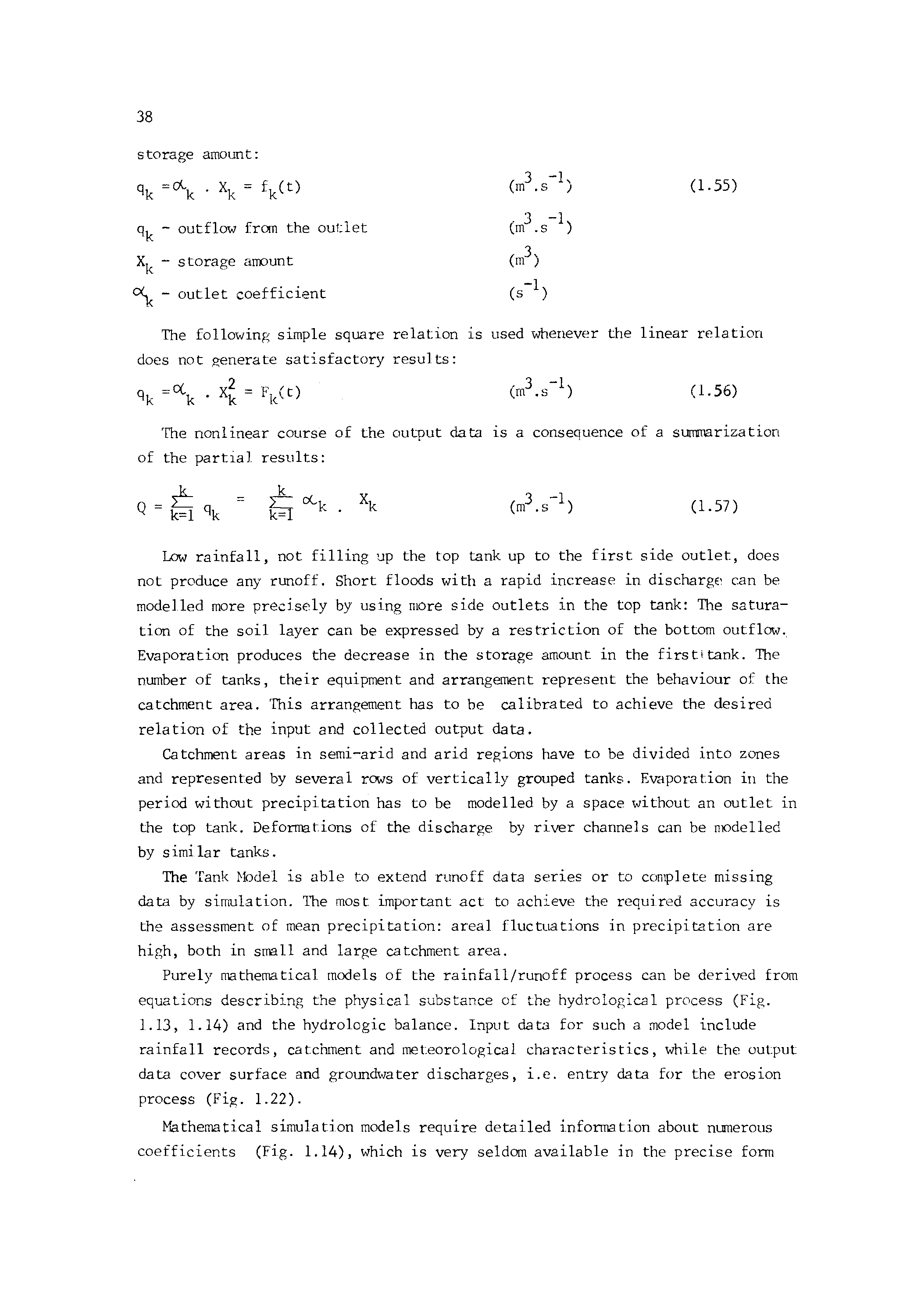 38

storage amount:

$q_k = \alpha_k \cdot X_k = f_k(t)$ $(m^3.s^{-1})$ (1.55)

$q_k$ - outflow from the outlet $(m^3.s^{-1})$

$X_k$ - storage amount $(m^3)$

$\alpha_k$ - outlet coefficient $(s^{-1})$

The following simple square relation is used whenever the linear relation does not generate satisfactory results:

$q_k = \alpha_k \cdot X_k^2 = F_k(t)$ $(m^3.s^{-1})$ (1.56)

The nonlinear course of the output data is a consequence of a summarization of the partial results:

$Q = \sum_{k=1}^{k} q_k = \sum_{k=1}^{k} \alpha_k \cdot X_k$ $(m^3.s^{-1})$ (1.57)

Low rainfall, not filling up the top tank up to the first side outlet, does not produce any runoff. Short floods with a rapid increase in discharge can be modelled more precisely by using more side outlets in the top tank: The saturation of the soil layer can be expressed by a restriction of the bottom outflow. Evaporation produces the decrease in the storage amount in the first tank. The number of tanks, their equipment and arrangement represent the behaviour of the catchment area. This arrangement has to be calibrated to achieve the desired relation of the input and collected output data.

Catchment areas in semi-arid and arid regions have to be divided into zones and represented by several rows of vertically grouped tanks. Evaporation in the period without precipitation has to be modelled by a space without an outlet in the top tank. Deformations of the discharge by river channels can be modelled by similar tanks.

The Tank Model is able to extend runoff data series or to complete missing data by simulation. The most important act to achieve the required accuracy is the assessment of mean precipitation: areal fluctuations in precipitation are high, both in small and large catchment area.

Purely mathematical models of the rainfall/runoff process can be derived from equations describing the physical substance of the hydrological process (Fig. 1.13, 1.14) and the hydrologic balance. Input data for such a model include rainfall records, catchment and meteorological characteristics, while the output data cover surface and groundwater discharges, i.e. entry data for the erosion process (Fig. 1.22).

Mathematical simulation models require detailed information about numerous coefficients (Fig. 1.14), which is very seldom available in the precise form